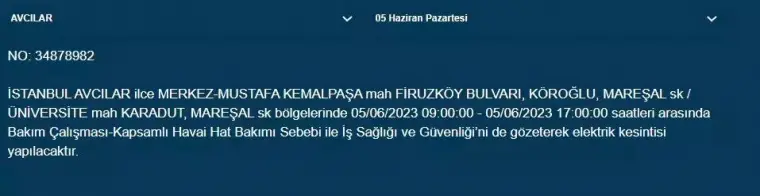 AVCILAR

05 Haziran Pazartesi

NO: 34878982

İSTANBUL AVCILAR ilce MERKEZ-MUSTAFA KEMALPAŞA mah FİRUZKÖY BULVARI, KÖROĞLU, MAREŞAL sk / ÜNİVERSİTE mah KARADUT, MAREŞAL sk bölgelerinde 05/06/2023 09:00:00 - 05/06/2023 17:00:00 saatleri arasında Bakım Çalışması-Kapsamlı Havai Hat Bakımı Sebebi ile İş Sağlığı ve Güvenliği'ni de gözeterek elektrik kesintisi yapılacaktır.